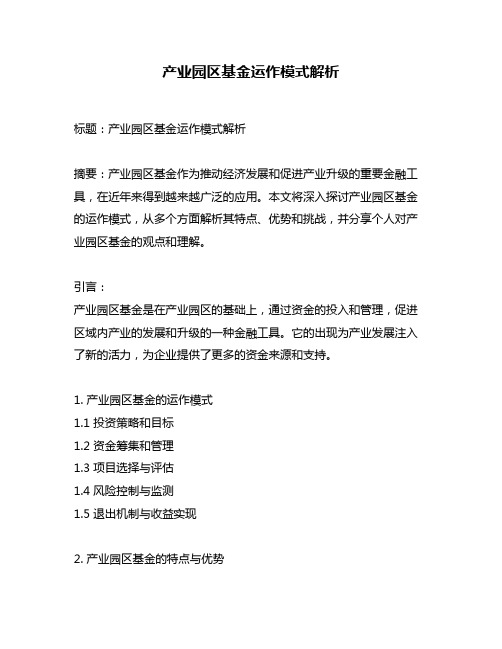 产业园区基金运作模式解析

标题：产业园区基金运作模式解析

摘要：产业园区基金作为推动经济发展和促进产业升级的重要金融工具，在近年来得到越来越广泛的应用。本文将深入探讨产业园区基金的运作模式，从多个方面解析其特点、优势和挑战，并分享个人对产业园区基金的观点和理解。

引言：
产业园区基金是在产业园区的基础上，通过资金的投入和管理，促进区域内产业的发展和升级的一种金融工具。它的出现为产业发展注入了新的活力，为企业提供了更多的资金来源和支持。

1. 产业园区基金的运作模式
1.1 投资策略和目标
1.2 资金筹集和管理
1.3 项目选择与评估
1.4 风险控制与监测
1.5 退出机制与收益实现

2. 产业园区基金的特点与优势